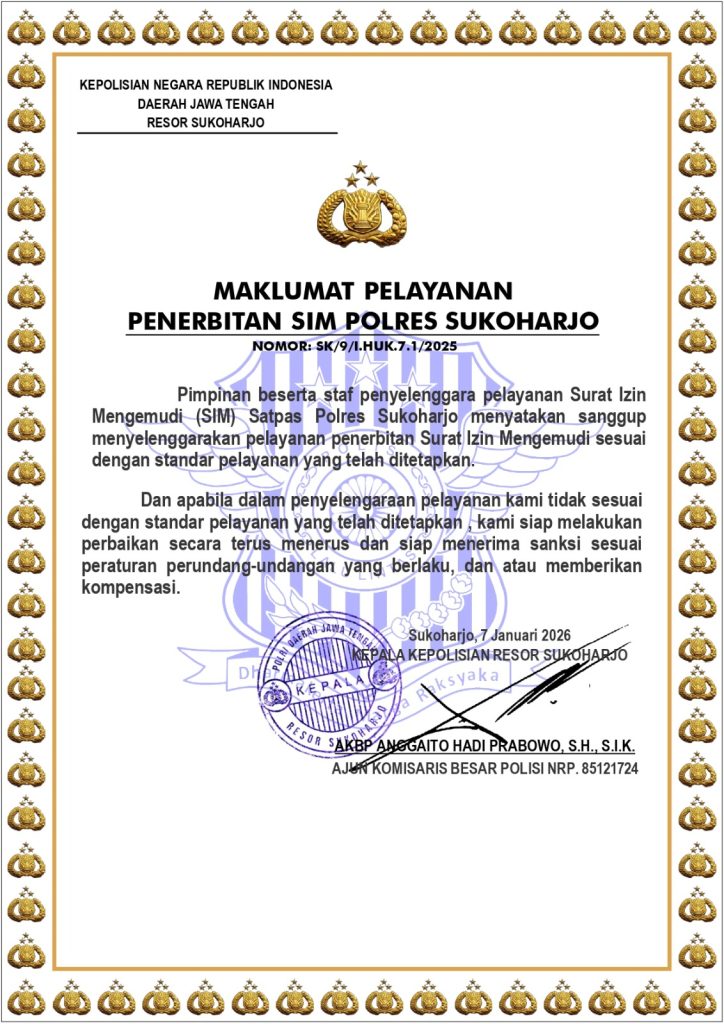 KEPOLISIAN NEGARA REPUBLIK INDONESIA
DAERAH JAWA TENGAH
RESOR SUKOHARJO

MAKLUMAT PELAYANAN
PENERBITAN SIM POLRES SUKOHARJO
NOMOR: SK/9/I.HUK.7.1/2025

Pimpinan beserta staf penyelenggara pelayanan Surat Izin Mengemudi (SIM) Satpas Polres Sukoharjo menyatakan sanggup menyelenggarakan pelayanan penerbitan Surat Izin Mengemudi sesuai dengan standar pelayanan yang telah ditetapkan.

Dan apabila dalam penyelengaraan pelayanan kami tidak sesuai dengan standar pelayanan yang telah ditetapkan , kami siap melakukan perbaikan secara terus menerus dan siap menerima sanksi sesuai peraturan perundang-undangan yang berlaku, dan atau memberikan kompensasi.

Sukoharjo, 7 Januari 2026
KEPALA KEPOLISIAN RESOR SUKOHARJO

POLRI DAERAH JAWA TENGAH
KEPALA
RESOR SUKOHARJO

AKBP ANGGAITO HADI PRABOWO, S.H., S.I.K.
AJUN KOMISARIS BESAR POLISI NRP. 85121724